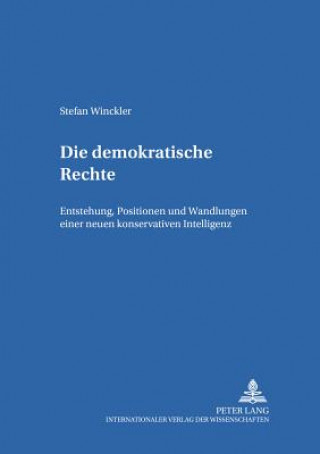 Stefan Winckler

Die demokratische Rechte

Entstehung, Positionen und Wandlungen einer neuen konservativen Intelligenz

PETER LANG
INTERNATIONALER VERLAG DER WISSENSCHAFTEN